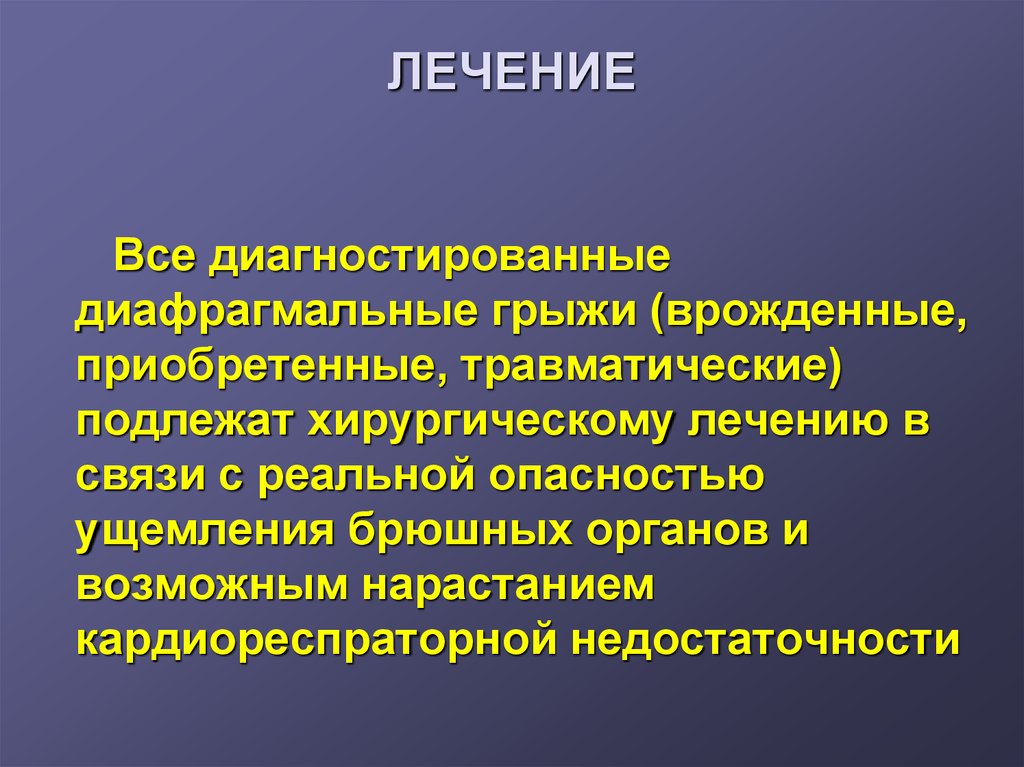 ЛЕЧЕНИЕ

Все диагностированные диафрагмальные грыжи (врожденные, приобретенные, травматические) подлежат хирургическому лечению в связи с реальной опасностью ущемления брюшных органов и возможным нарастанием кардиореспраторной недостаточности